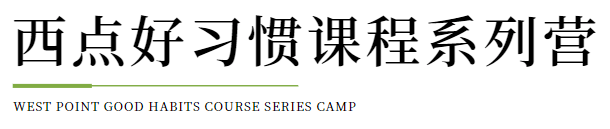 西点好习惯课程系列营

WEST POINT GOOD HABITS COURSE SERIES CAMP